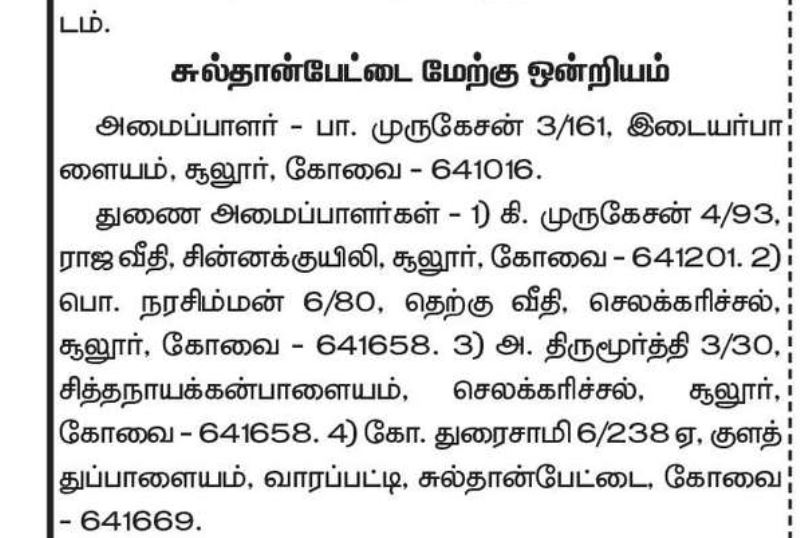 டம்.

சுல்தான்பேட்டை மேற்கு ஒன்றியம்

அமைப்பாளர் - பா. முருகேசன் 3/161, இடையர்பாளையம், சூலூர், கோவை - 641016.

துணை அமைப்பாளர்கள் - 1) கி. முருகேசன் 4/93, ராஜ வீதி, சின்னக்குயிலி, சூலூர், கோவை - 641201. 2) பொ. நரசிம்மன் 6/80, தெற்கு வீதி, செலக்கரிச்சல், சூலூர், கோவை - 641658. 3) அ. திருமூர்த்தி 3/30, சித்தநாயக்கன்பாளையம், செலக்கரிச்சல், சூலூர், கோவை - 641658. 4) கோ. துரைசாமி 6/238 ஏ, குளத்துப்பாளையம், வாரப்பட்டி, சுல்தான்பேட்டை, கோவை - 641669.